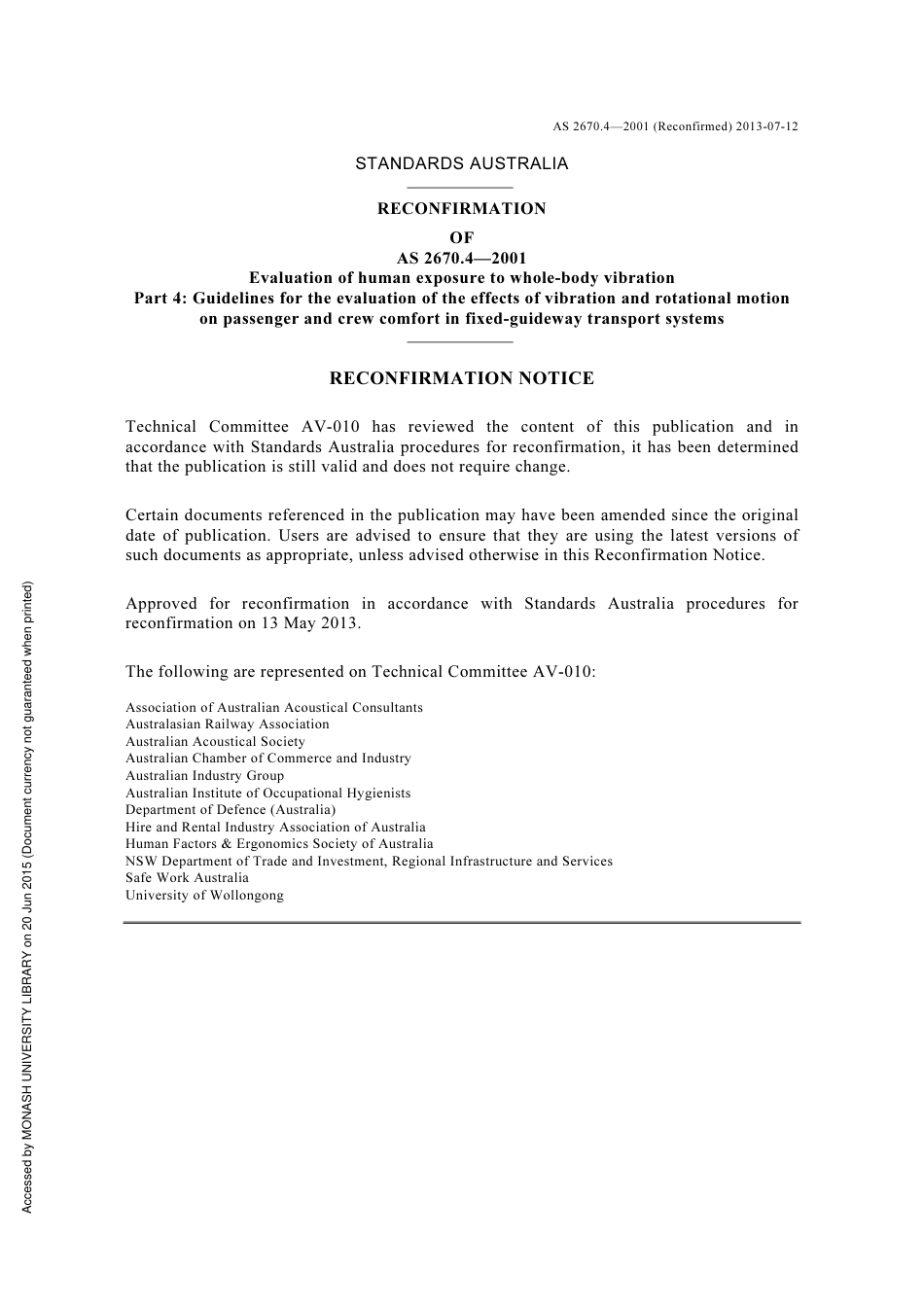 AS 2670.4—2001 (Reconfirmed) 2013-07-12

STANDARDS AUSTRALIA

RECONFIRMATION
OF
AS 2670.4—2001
Evaluation of human exposure to whole-body vibration
Part 4: Guidelines for the evaluation of the effects of vibration and rotational motion on passenger and crew comfort in fixed-guideway transport systems

RECONFIRMATION NOTICE

Technical Committee AV-010 has reviewed the content of this publication and in accordance with Standards Australia procedures for reconfirmation, it has been determined that the publication is still valid and does not require change.

Certain documents referenced in the publication may have been amended since the original date of publication. Users are advised to ensure that they are using the latest versions of such documents as appropriate, unless advised otherwise in this Reconfirmation Notice.

Approved for reconfirmation in accordance with Standards Australia procedures for reconfirmation on 13 May 2013.

The following are represented on Technical Committee AV-010:

Association of Australian Acoustical Consultants
Australasian Railway Association
Australian Acoustical Society
Australian Chamber of Commerce and Industry
Australian Industry Group
Australian Institute of Occupational Hygienists
Department of Defence (Australia)
Hire and Rental Industry Association of Australia
Human Factors & Ergonomics Society of Australia
NSW Department of Trade and Investment, Regional Infrastructure and Services
Safe Work Australia
University of Wollongong

Accessed by MONASH UNIVERSITY LIBRARY on 20 Jun 2015 (Document currency not guaranteed when printed)